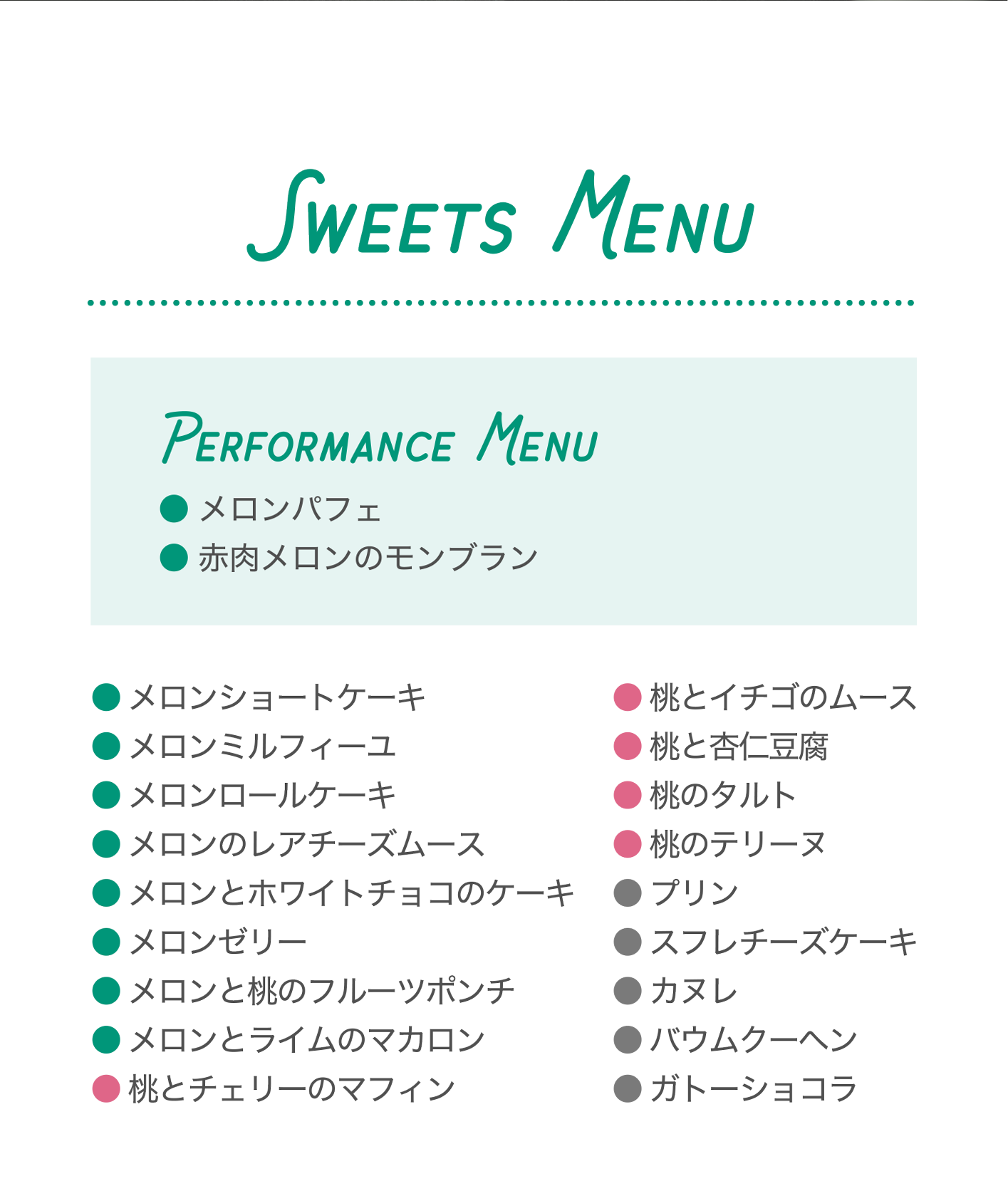 SWEETS MENU

PERFORMANCE MENU

• メロンパフェ
• 赤肉メロンのモンブラン

• メロンショートケーキ
• メロンミルフィーユ
• メロンロールケーキ
• メロンのレアチーズムース
• メロンとホワイトチョコのケーキ
• メロンゼリー
• メロンと桃のフルーツポンチ
• メロンとライムのマカロン
• 桃とチェリーのマフィン

• 桃とイチゴのムース
• 桃と杏仁豆腐
• 桃のタルト
• 桃のテリーヌ
• プリン
• スフレチーズケーキ
• カヌレ
• バウムクーヘン
• ガトーショコラ